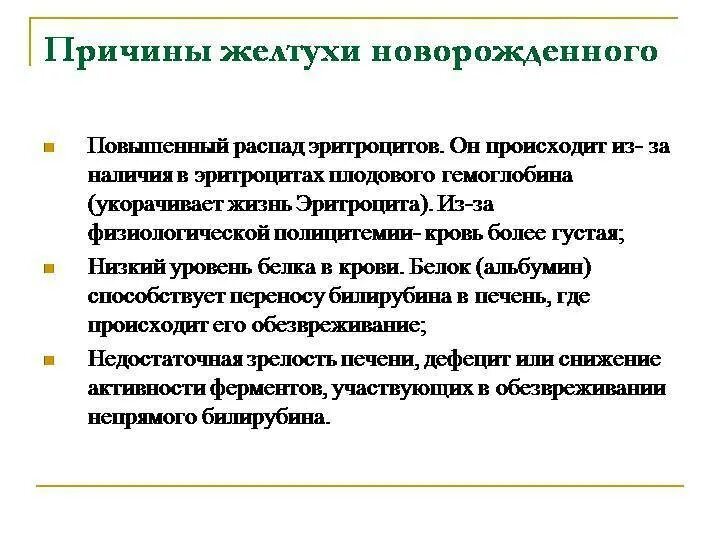 Причины желтухи новорожденного

Повышенный распад эритроцитов. Он происходит из- за наличия в эритроцитах плодового гемоглобина (укорачивает жизнь Эритроцита). Из-за физиологической полицитемии- кровь более густая;

Низкий уровень белка в крови. Белок (альбумин) способствует переносу билирубина в печень, где происходит его обезвреживание;

Недостаточная зрелость печени, дефецит или снижение активности ферментов, участвующих в обезвреживании непрямого билирубина.